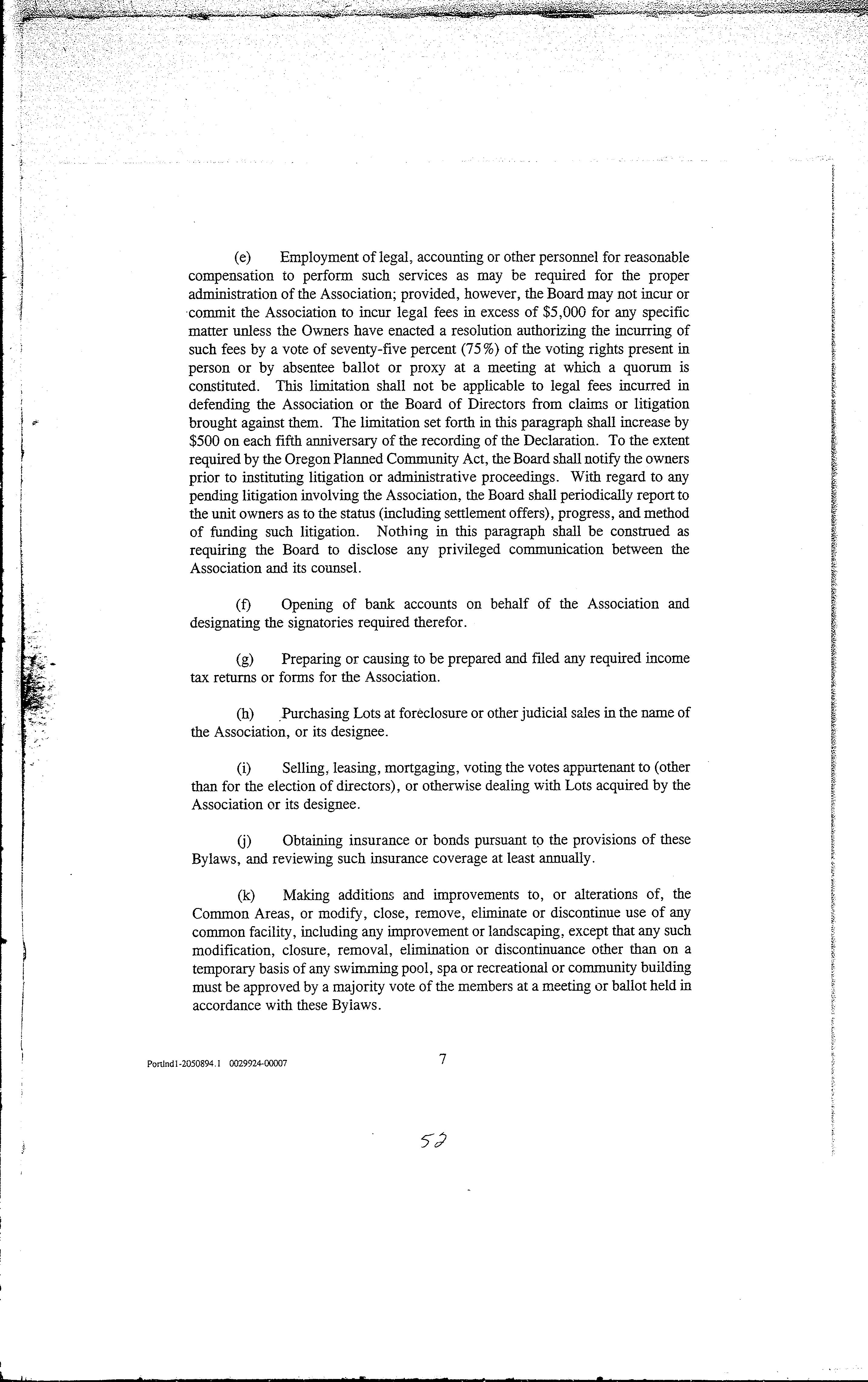 (e) Employment of legal, accounting or other personnel for reasonable compensation to perform such services as may be required for the proper administration of the Association; provided, however, the Board may not incur or commit the Association to incur legal fees in excess of \$5,000 for any specific matter unless the Owners have enacted a resolution authorizing the incurring of such fees by a vote of seventy-five percent (75%) of the voting rights present in person or by absentee ballot or proxy at a meeting at which a quorum is constituted. This limitation shall not be applicable to legal fees incurred in defending the Association or the Board of Directors from claims or litigation brought against them. The limitation set forth in this paragraph shall increase by \$500 on each fifth anniversary of the recording of the Declaration. To the extent required by the Oregon Planned Community Act, the Board shall notify the owners prior to instituting litigation or administrative proceedings. With regard to any pending litigation involving the Association, the Board shall periodically report to the unit owners as to the status (including settlement offers), progress, and method of funding such litigation. Nothing in this paragraph shall be construed as requiring the Board to disclose any privileged communication between the Association and its counsel.

(f) Opening of bank accounts on behalf of the Association and designating the signatories required therefor.

(g) Preparing or causing to be prepared and filed any required income tax returns or forms for the Association.

(h) Purchasing Lots at foreclosure or other judicial sales in the name of the Association, or its designee.

(i) Selling, leasing, mortgaging, voting the votes appurtenant to (other than for the election of directors), or otherwise dealing with Lots acquired by the Association or its designee.

(j) Obtaining insurance or bonds pursuant to the provisions of these Bylaws, and reviewing such insurance coverage at least annually.

(k) Making additions and improvements to, or alterations of, the Common Areas, or modify, close, remove, eliminate or discontinue use of any common facility, including any improvement or landscaping, except that any such modification, closure, removal, elimination or discontinuance other than on a temporary basis of any swimming pool, spa or recreational or community building must be approved by a majority vote of the members at a meeting or ballot held in accordance with these Bylaws.

Portlnd1-2050894.1 0029924-00007

7

52